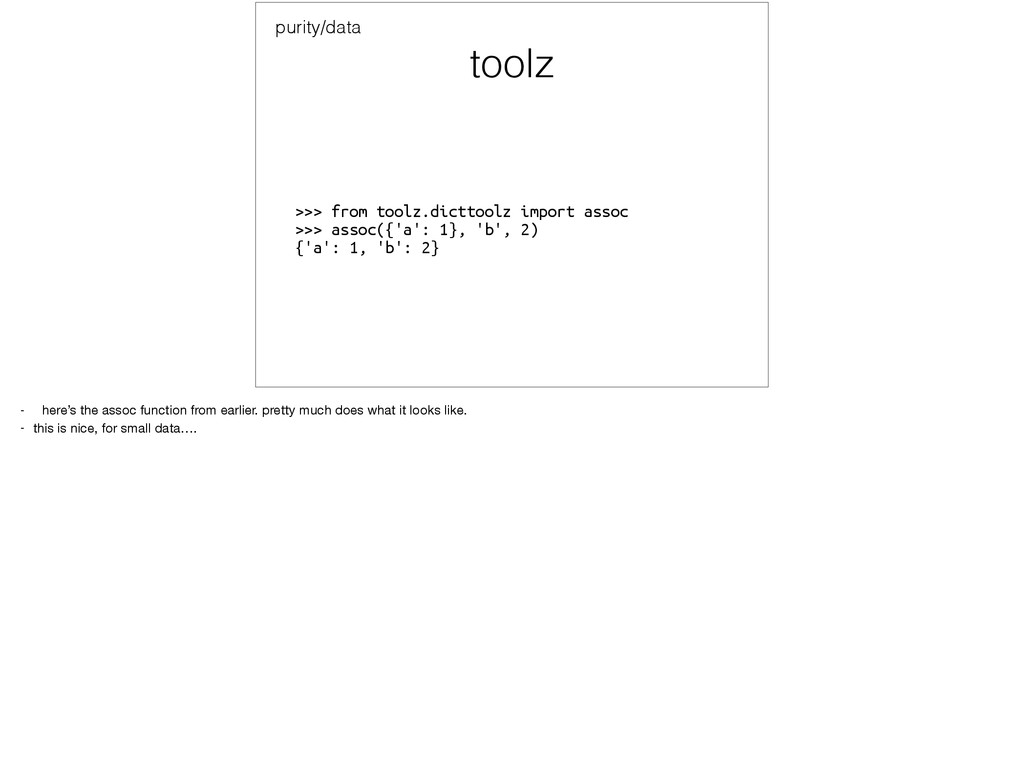 purity/data

toolz

>>> from toolz.dicttoolz import assoc
>>> assoc({'a': 1}, 'b', 2)
{'a': 1, 'b': 2}

- here's the assoc function from earlier. pretty much does what it looks like.
- this is nice, for small data….